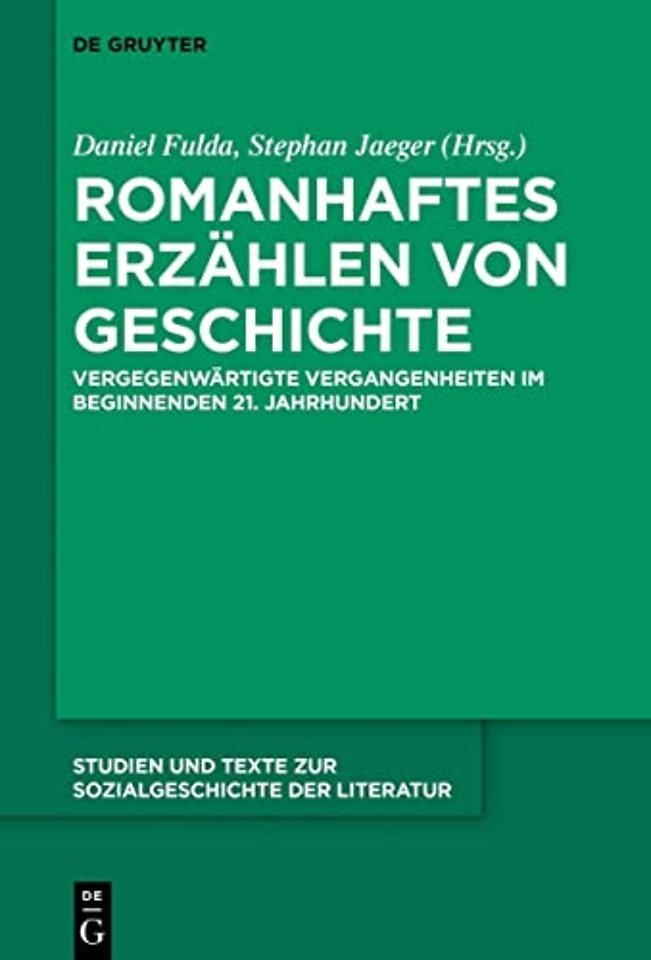 DE GRUYTER

Daniel Fulda, Stephan Jaeger (Hrsg.)

ROMANHAFTES ERZÄHLEN VON GESCHICHTE

VERGEGENWÄRTIGTE VERGANGENHEITEN IM BEGINNENDEN 21. JAHRHUNDERT

STUDIEN UND TEXTE ZUR SOZIALGESCHICHTE DER LITERATUR

DE G